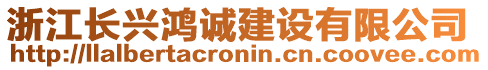 浙江长兴鸿诚建设有限公司
http://llalbertacronin.cn.coovee.com